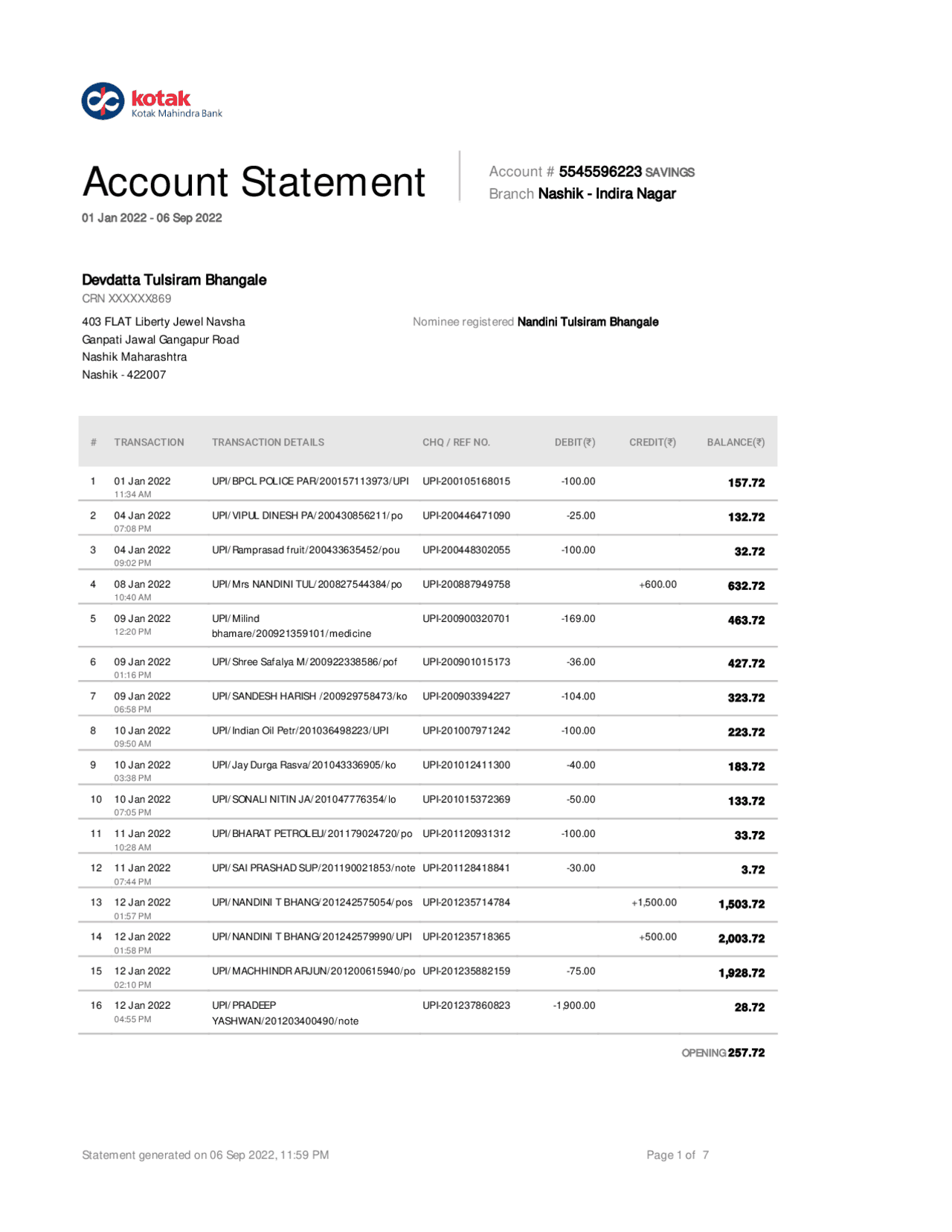 kotak
Kotak Mahindra Bank

Account Statement
01 Jan 2022 - 06 Sep 2022

Account # 5545596223 SAVINGS
Branch Nashik - Indira Nagar

Devdatta Tulsiram Bhangale
CRN XXXXXX869

403 FLAT Liberty Jewel Navsha
Ganpati Jawal Gangapur Road
Nashik Maharashtra
Nashik - 422007

Nominee registered Nandini Tulsiram Bhangale

| # | TRANSACTION | TRANSACTION DETAILS | CHQ / REF NO. | DEBIT(₹) | CREDIT(₹) | BALANCE(₹) |
|---|---|---|---|---|---|---|
| 1 | 01 Jan 2022 11:34 AM | UPI/BPCL POLICE PAR/200157113973/UPI | UPI-200105168015 | -100.00 | | 157.72 |
| 2 | 04 Jan 2022 07:08 PM | UPI/VIPUL DINESH PA/200430856211/po | UPI-200446471090 | -25.00 | | 132.72 |
| 3 | 04 Jan 2022 09:02 PM | UPI/Ramprasad fruit/200433635452/pou | UPI-200448302055 | -100.00 | | 32.72 |
| 4 | 08 Jan 2022 10:40 AM | UPI/Mrs NANDINI TUL/200827544384/po | UPI-200887949758 | | +600.00 | 632.72 |
| 5 | 09 Jan 2022 12:20 PM | UPI/Milind bhamare/200921359101/medicine | UPI-200900320701 | -169.00 | | 463.72 |
| 6 | 09 Jan 2022 01:16 PM | UPI/Shree Safalya M/200922338586/pof | UPI-200901015173 | -36.00 | | 427.72 |
| 7 | 09 Jan 2022 06:58 PM | UPI/SANDESH HARISH /200929758473/ko | UPI-200903394227 | -104.00 | | 323.72 |
| 8 | 10 Jan 2022 09:50 AM | UPI/Indian Oil Petr/201036498223/UPI | UPI-201007971242 | -100.00 | | 223.72 |
| 9 | 10 Jan 2022 03:38 PM | UPI/Jay Durga Rasva/201043336905/ko | UPI-201012411300 | -40.00 | | 183.72 |
| 10 | 10 Jan 2022 07:05 PM | UPI/SONALI NITIN JA/201047776354/lo | UPI-201015372369 | -50.00 | | 133.72 |
| 11 | 11 Jan 2022 10:28 AM | UPI/BHARAT PETROLEU/201179024720/po | UPI-201120931312 | -100.00 | | 33.72 |
| 12 | 11 Jan 2022 07:44 PM | UPI/SAI PRASHAD SUP/201190021853/note | UPI-201128418841 | -30.00 | | 3.72 |
| 13 | 12 Jan 2022 01:57 PM | UPI/NANDINI T BHANG/201242575054/pos | UPI-201235714784 | | +1,500.00 | 1,503.72 |
| 14 | 12 Jan 2022 01:58 PM | UPI/NANDINI T BHANG/201242579990/UPI | UPI-201235718365 | | +500.00 | 2,003.72 |
| 15 | 12 Jan 2022 02:10 PM | UPI/MACHHINDR ARJUN/201200615940/po | UPI-201235882159 | -75.00 | | 1,928.72 |
| 16 | 12 Jan 2022 04:55 PM | UPI/PRADEEP YASHWAN/201203400490/note | UPI-201237860823 | -1,900.00 | | 28.72 |

OPENING 257.72

Statement generated on 06 Sep 2022, 11:59 PM

Page 1 of 7